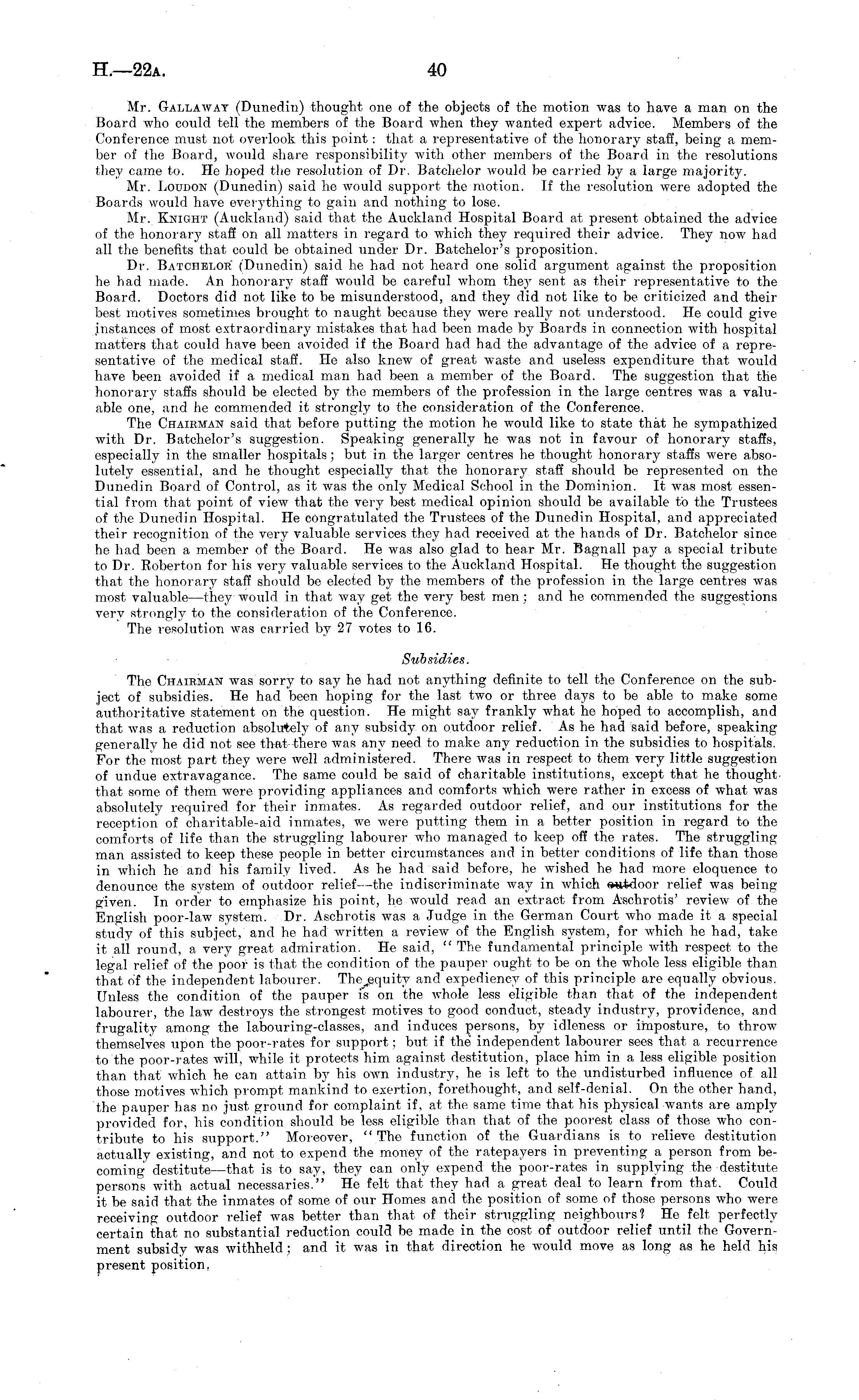 H.—22A. 40

Mr. GALLAWAY (Dunedin) thought one of the objects of the motion was to have a man on the Board who could tell the members of the Board when they wanted expert advice. Members of the Conference must not overlook this point: that a representative of the honorary staff, being a member of the Board, would share responsibility with other members of the Board in the resolutions they came to. He hoped the resolution of Dr. Batchelor would be carried by a large majority.

Mr. LOUDON (Dunedin) said he would support the motion. If the resolution were adopted the Boards would have everything to gain and nothing to lose.

Mr. KNIGHT (Auckland) said that the Auckland Hospital Board at present obtained the advice of the honorary staff on all matters in regard to which they required their advice. They now had all the benefits that could be obtained under Dr. Batchelor's proposition.

Dr. BATCHELOR (Dunedin) said he had not heard one solid argument against the proposition he had made. An honorary staff would be careful whom they sent as their representative to the Board. Doctors did not like to be misunderstood, and they did not like to be criticized and their best motives sometimes brought to naught because they were really not understood. He could give instances of most extraordinary mistakes that had been made by Boards in connection with hospital matters that could have been avoided if the Board had had the advantage of the advice of a representative of the medical staff. He also knew of great waste and useless expenditure that would have been avoided if a medical man had been a member of the Board. The suggestion that the honorary staffs should be elected by the members of the profession in the large centres was a valuable one, and he commended it strongly to the consideration of the Conference.

The CHAIRMAN said that before putting the motion he would like to state that he sympathized with Dr. Batchelor's suggestion. Speaking generally he was not in favour of honorary staffs, especially in the smaller hospitals; but in the larger centres he thought honorary staffs were absolutely essential, and he thought especially that the honorary staff should be represented on the Dunedin Board of Control, as it was the only Medical School in the Dominion. It was most essential from that point of view that the very best medical opinion should be available to the Trustees of the Dunedin Hospital. He congratulated the Trustees of the Dunedin Hospital, and appreciated their recognition of the very valuable services they had received at the hands of Dr. Batchelor since he had been a member of the Board. He was also glad to hear Mr. Bagnall pay a special tribute to Dr. Roberton for his very valuable services to the Auckland Hospital. He thought the suggestion that the honorary staff should be elected by the members of the profession in the large centres was most valuable—they would in that way get the very best men; and he commended the suggestions very strongly to the consideration of the Conference.

The resolution was carried by 27 votes to 16.

Subsidies.

The CHAIRMAN was sorry to say he had not anything definite to tell the Conference on the subject of subsidies. He had been hoping for the last two or three days to be able to make some authoritative statement on the question. He might say frankly what he hoped to accomplish, and that was a reduction absolutely of any subsidy on outdoor relief. As he had said before, speaking generally he did not see that there was any need to make any reduction in the subsidies to hospitals. For the most part they were well administered. There was in respect to them very little suggestion of undue extravagance. The same could be said of charitable institutions, except that he thought that some of them were providing appliances and comforts which were rather in excess of what was absolutely required for their inmates. As regarded outdoor relief, and our institutions for the reception of charitable-aid inmates, we were putting them in a better position in regard to the comforts of life than the struggling labourer who managed to keep off the rates. The struggling man assisted to keep these people in better circumstances and in better conditions of life than those in which he and his family lived. As he had said before, he wished he had more eloquence to denounce the system of outdoor relief—the indiscriminate way in which outdoor relief was being given. In order to emphasize his point, he would read an extract from Aschrotis' review of the English poor-law system. Dr. Aschrotis was a Judge in the German Court who made it a special study of this subject, and he had written a review of the English system, for which he had, take it all round, a very great admiration. He said, "The fundamental principle with respect to the legal relief of the poor is that the condition of the pauper ought to be on the whole less eligible than that of the independent labourer. The equity and expediency of this principle are equally obvious. Unless the condition of the pauper is on the whole less eligible than that of the independent labourer, the law destroys the strongest motives to good conduct, steady industry, providence, and frugality among the labouring-classes, and induces persons, by idleness or imposture, to throw themselves upon the poor-rates for support; but if the independent labourer sees that a recurrence to the poor-rates will, while it protects him against destitution, place him in a less eligible position than that which he can attain by his own industry, he is left to the undisturbed influence of all those motives which prompt mankind to exertion, forethought, and self-denial. On the other hand, the pauper has no just ground for complaint if, at the same time that his physical wants are amply provided for, his condition should be less eligible than that of the poorest class of those who contribute to his support." Moreover, "The function of the Guardians is to relieve destitution actually existing, and not to expend the money of the ratepayers in preventing a person from becoming destitute—that is to say, they can only expend the poor-rates in supplying the destitute persons with actual necessaries." He felt that they had a great deal to learn from that. Could it be said that the inmates of some of our Homes and the position of some of those persons who were receiving outdoor relief was better than that of their struggling neighbours? He felt perfectly certain that no substantial reduction could be made in the cost of outdoor relief until the Government subsidy was withheld; and it was in that direction he would move as long as he held his present position.